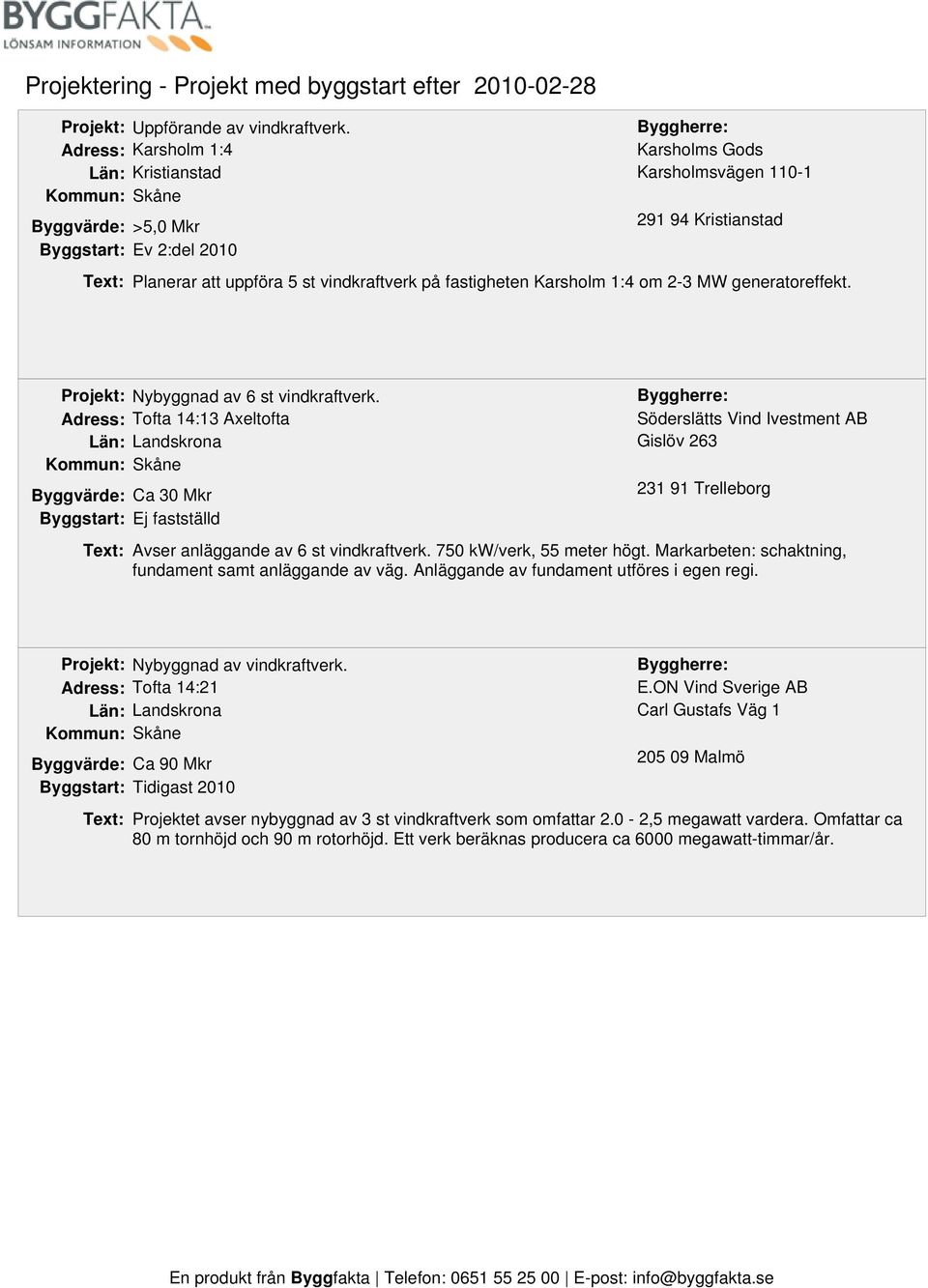 BYGGFAKTA
LÖNSAM INFORMATION

Projektering - Projekt med byggstart efter 2010-02-28

Projekt: Uppförande av vindkraftverk.
Adress: Karsholm 1:4
Län: Kristianstad
Kommun: Skåne
Byggvärde: >5,0 Mkr
Byggstart: Ev 2:del 2010

Byggherre:
Karsholms Gods
Karsholmsvägen 110-1

291 94 Kristianstad

Text: Planerar att uppföra 5 st vindkraftverk på fastigheten Karsholm 1:4 om 2-3 MW generatoreffekt.

Projekt: Nybyggnad av 6 st vindkraftverk.
Adress: Tofta 14:13 Axeltofta
Län: Landskrona
Kommun: Skåne
Byggvärde: Ca 30 Mkr
Byggstart: Ej fastställd

Byggherre:
Söderslätts Vind Ivestment AB
Gislöv 263

231 91 Trelleborg

Text: Avser anläggande av 6 st vindkraftverk. 750 kW/verk, 55 meter högt. Markarbeten: schaktning, fundament samt anläggande av väg. Anläggande av fundament utföres i egen regi.

Projekt: Nybyggnad av vindkraftverk.
Adress: Tofta 14:21
Län: Landskrona
Kommun: Skåne
Byggvärde: Ca 90 Mkr
Byggstart: Tidigast 2010

Byggherre:
E.ON Vind Sverige AB
Carl Gustafs Väg 1

205 09 Malmö

Text: Projektet avser nybyggnad av 3 st vindkraftverk som omfattar 2.0 - 2,5 megawatt vardera. Omfattar ca 80 m tornhöjd och 90 m rotorhöjd. Ett verk beräknas producera ca 6000 megawatt-timmar/år.

En produkt från Byggfakta | Telefon: 0651 55 25 00 | E-post: info@byggfakta.se